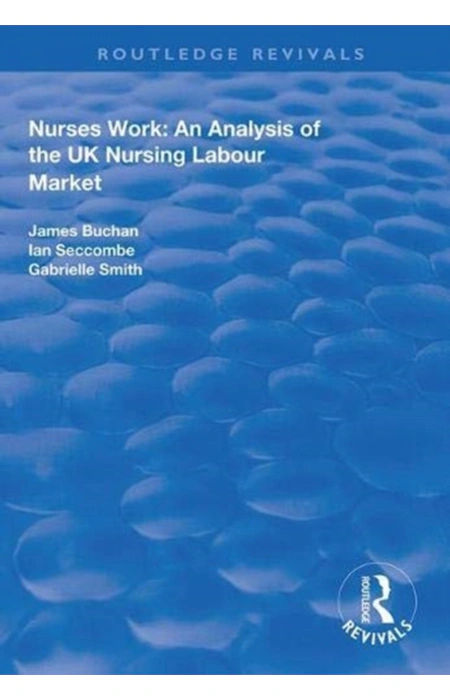 ROUTLEDGE REVIVALS

Nurses Work: An Analysis of the UK Nursing Labour Market

James Buchan
Ian Seccombe
Gabrielle Smith

ROUTLEDGE
REVIVALS